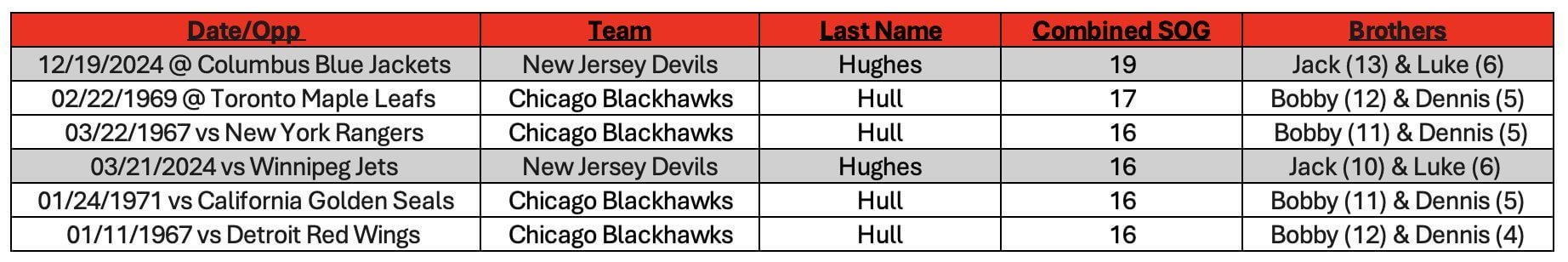 | Date/Opp | Team | Last Name | Combined SOG | Brothers |
|---|---|---|---|---|
| 12/19/2024 @ Columbus Blue Jackets | New Jersey Devils | Hughes | 19 | Jack (13) & Luke (6) |
| 02/22/1969 @ Toronto Maple Leafs | Chicago Blackhawks | Hull | 17 | Bobby (12) & Dennis (5) |
| 03/22/1967 vs New York Rangers | Chicago Blackhawks | Hull | 16 | Bobby (11) & Dennis (5) |
| 03/21/2024 vs Winnipeg Jets | New Jersey Devils | Hughes | 16 | Jack (10) & Luke (6) |
| 01/24/1971 vs California Golden Seals | Chicago Blackhawks | Hull | 16 | Bobby (11) & Dennis (5) |
| 01/11/1967 vs Detroit Red Wings | Chicago Blackhawks | Hull | 16 | Bobby (12) & Dennis (4) |